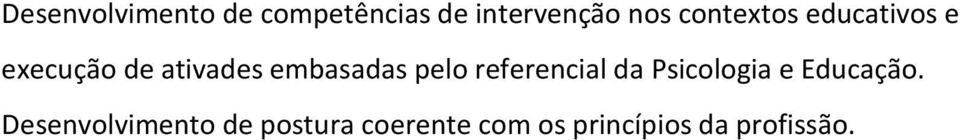 Desenvolvimento de competências de intervenção nos contextos educativos e execução de ativades embasadas pelo referencial da Psicologia e Educação.

Desenvolvimento de postura coerente com os princípios da profissão.